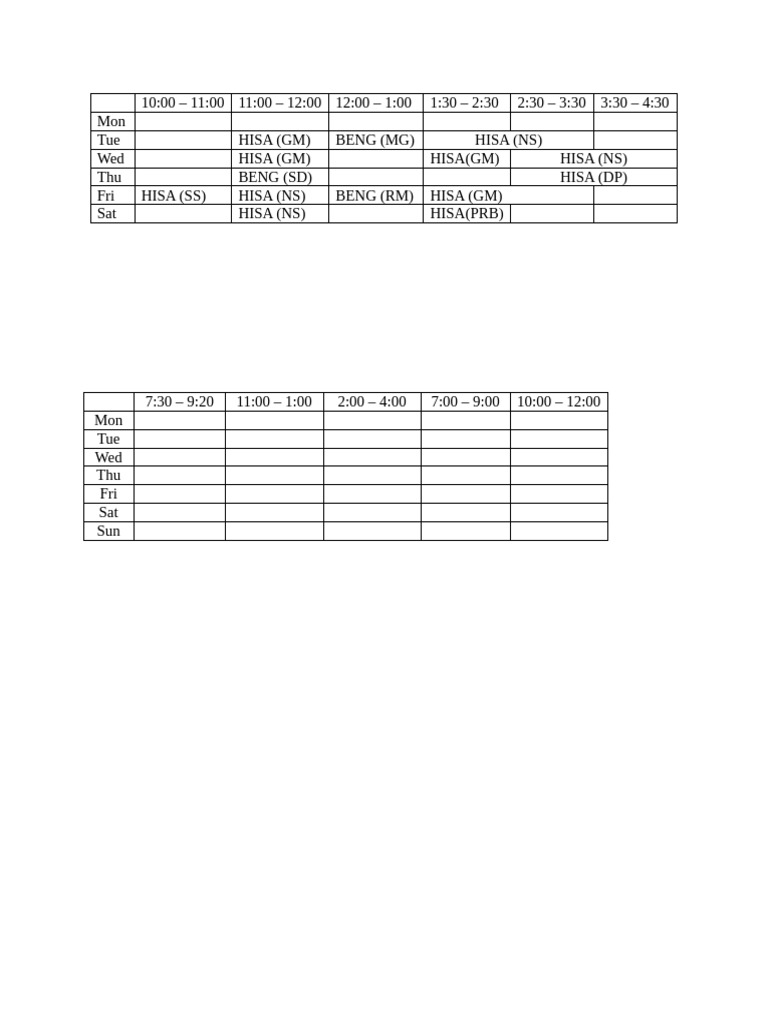 |  | 10:00 – 11:00 | 11:00 – 12:00 | 12:00 – 1:00 | 1:30 – 2:30 | 2:30 – 3:30 | 3:30 – 4:30 |
|---|---|---|---|---|---|---|
| Mon |  |  |  |  |  |  |
| Tue |  | HISA (GM) | BENG (MG) | HISA (NS) |  |  |
| Wed |  | HISA (GM) |  | HISA(GM) | HISA (NS) |  |
| Thu |  | BENG (SD) |  |  | HISA (DP) |  |
| Fri | HISA (SS) | HISA (NS) | BENG (RM) | HISA (GM) |  |  |
| Sat |  | HISA (NS) |  | HISA(PRB) |  |  |

|  | 7:30 – 9:20 | 11:00 – 1:00 | 2:00 – 4:00 | 7:00 – 9:00 | 10:00 – 12:00 |
|---|---|---|---|---|---|
| Mon |  |  |  |  |  |
| Tue |  |  |  |  |  |
| Wed |  |  |  |  |  |
| Thu |  |  |  |  |  |
| Fri |  |  |  |  |  |
| Sat |  |  |  |  |  |
| Sun |  |  |  |  |  |